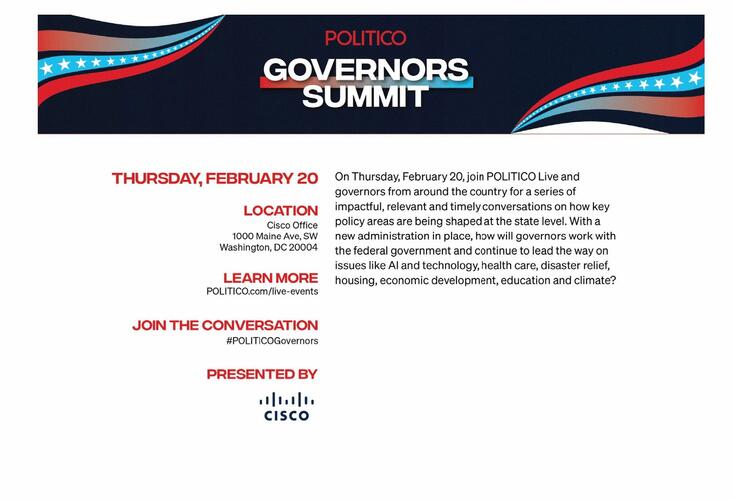 POLITICO

GOVERNORS SUMMIT

THURSDAY, FEBRUARY 20

LOCATION
Cisco Office
1000 Maine Ave, SW
Washington, DC 20004

LEARN MORE
POLITICO.com/live-events

JOIN THE CONVERSATION
#POLITICOGovernors

PRESENTED BY

CISCO

On Thursday, February 20, join POLITICO Live and governors from around the country for a series of impactful, relevant and timely conversations on how key policy areas are being shaped at the state level. With a new administration in place, how will governors work with the federal government and continue to lead the way on issues like AI and technology, health care, disaster relief, housing, economic development, education and climate?